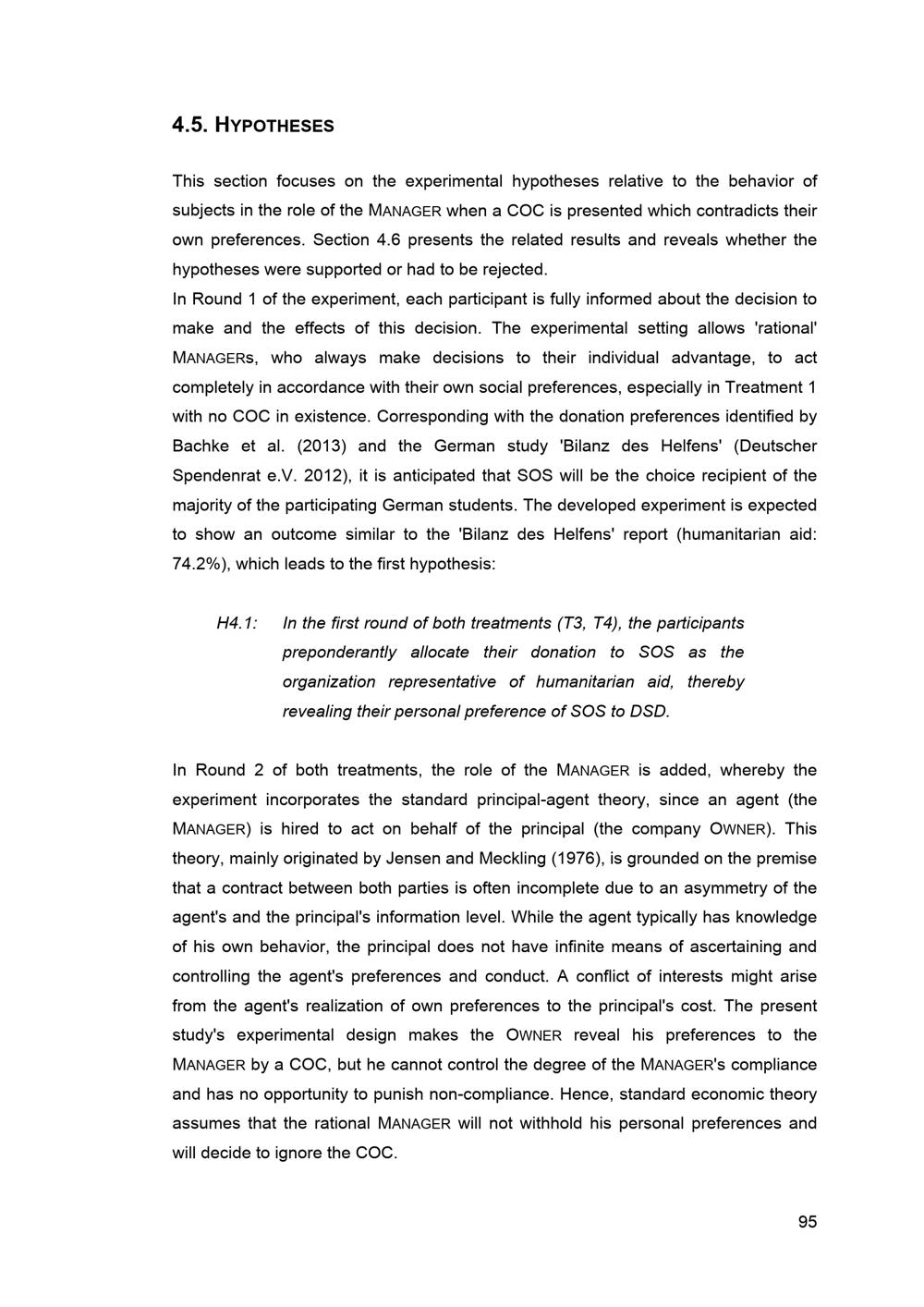 4.5. HYPOTHESES

This section focuses on the experimental hypotheses relative to the behavior of subjects in the role of the MANAGER when a COC is presented which contradicts their own preferences. Section 4.6 presents the related results and reveals whether the hypotheses were supported or had to be rejected.
In Round 1 of the experiment, each participant is fully informed about the decision to make and the effects of this decision. The experimental setting allows 'rational' MANAGERs, who always make decisions to their individual advantage, to act completely in accordance with their own social preferences, especially in Treatment 1 with no COC in existence. Corresponding with the donation preferences identified by Bachke et al. (2013) and the German study 'Bilanz des Helfens' (Deutscher Spendenrat e.V. 2012), it is anticipated that SOS will be the choice recipient of the majority of the participating German students. The developed experiment is expected to show an outcome similar to the 'Bilanz des Helfens' report (humanitarian aid: 74.2%), which leads to the first hypothesis:

H4.1: In the first round of both treatments (T3, T4), the participants preponderantly allocate their donation to SOS as the organization representative of humanitarian aid, thereby revealing their personal preference of SOS to DSD.

In Round 2 of both treatments, the role of the MANAGER is added, whereby the experiment incorporates the standard principal-agent theory, since an agent (the MANAGER) is hired to act on behalf of the principal (the company OWNER). This theory, mainly originated by Jensen and Meckling (1976), is grounded on the premise that a contract between both parties is often incomplete due to an asymmetry of the agent's and the principal's information level. While the agent typically has knowledge of his own behavior, the principal does not have infinite means of ascertaining and controlling the agent's preferences and conduct. A conflict of interests might arise from the agent's realization of own preferences to the principal's cost. The present study's experimental design makes the OWNER reveal his preferences to the MANAGER by a COC, but he cannot control the degree of the MANAGER's compliance and has no opportunity to punish non-compliance. Hence, standard economic theory assumes that the rational MANAGER will not withhold his personal preferences and will decide to ignore the COC.

95